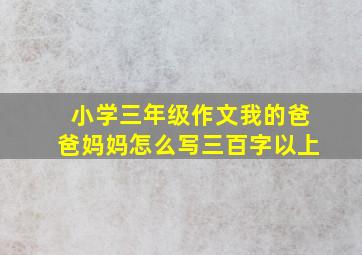 小学三年级作文我的爸爸妈妈怎么写三百字以上